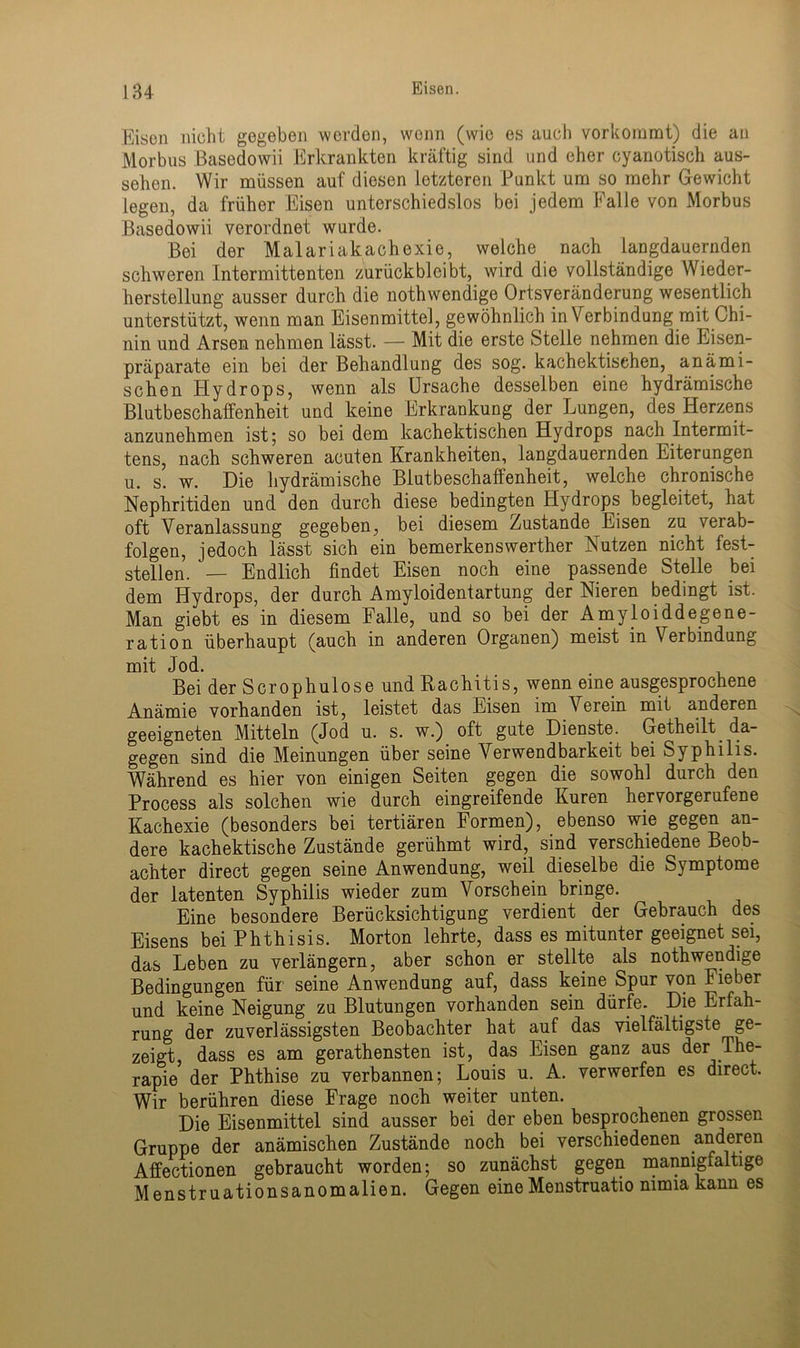 134 Eisen.

Eisen nicht gegeben werden, wenn (wie es auch vorkommt) die an Morbus Basedowii Erkrankten kräftig sind und eher cyanotisch aussehen. Wir müssen auf diesen letzteren Punkt um so mehr Gewicht legen, da früher Eisen unterschiedslos bei jedem Falle von Morbus Basedowii verordnet wurde.

Bei der Malariakachexie, welche nach langdauernden schweren Intermittenten zurückbleibt, wird die vollständige Wiederherstellung ausser durch die nothwendige Ortsveränderung wesentlich unterstützt, wenn man Eisenmittel, gewöhnlich in Verbindung mit Chinin und Arsen nehmen lässt. — Mit die erste Stelle nehmen die Eisenpräparate ein bei der Behandlung des sog. kachektischen, anämischen Hydrops, wenn als Ursache desselben eine hydrämische Blutbeschaffenheit und keine Erkrankung der Lungen, des Herzens anzunehmen ist; so bei dem kachektischen Hydrops nach Intermittens, nach schweren acuten Krankheiten, langdauernden Eiterungen u. s. w. Die hydrämische Blutbeschaffenheit, welche chronische Nephritiden und den durch diese bedingten Hydrops begleitet, hat oft Veranlassung gegeben, bei diesem Zustande Eisen zu verabfolgen, jedoch lässt sich ein bemerkenswerther Nutzen nicht feststellen. — Endlich findet Eisen noch eine passende Stelle bei dem Hydrops, der durch Amyloidentartung der Nieren bedingt ist. Man giebt es in diesem Falle, und so bei der Amyloiddegeneration überhaupt (auch in anderen Organen) meist in Verbindung mit Jod.

Bei der Scrophulose und Rachitis, wenn eine ausgesprochene Anämie vorhanden ist, leistet das Eisen im Verein mit anderen geeigneten Mitteln (Jod u. s. w.) oft gute Dienste. Getheilt dagegen sind die Meinungen über seine Verwendbarkeit bei Syphilis. Während es hier von einigen Seiten gegen die sowohl durch den Process als solchen wie durch eingreifende Kuren hervorgerufene Kachexie (besonders bei tertiären Formen), ebenso wie gegen andere kachektische Zustände gerühmt wird, sind verschiedene Beobachter direct gegen seine Anwendung, weil dieselbe die Symptome der latenten Syphilis wieder zum Vorschein bringe.

Eine besondere Berücksichtigung verdient der Gebrauch des Eisens bei Phthisis. Morton lehrte, dass es mitunter geeignet sei, das Leben zu verlängern, aber schon er stellte als nothwendige Bedingungen für seine Anwendung auf, dass keine Spur von Fieber und keine Neigung zu Blutungen vorhanden sein dürfe. Die Erfahrung der zuverlässigsten Beobachter hat auf das vielfältigste gezeigt, dass es am gerathensten ist, das Eisen ganz aus der Therapie der Phthise zu verbannen; Louis u. A. verwerfen es direct. Wir berühren diese Frage noch weiter unten.

Die Eisenmittel sind ausser bei der eben besprochenen grossen Gruppe der anämischen Zustände noch bei verschiedenen anderen Affectionen gebraucht worden; so zunächst gegen mannigfaltige Menstruationsanomalien. Gegen eine Menstruatio nimia kann es